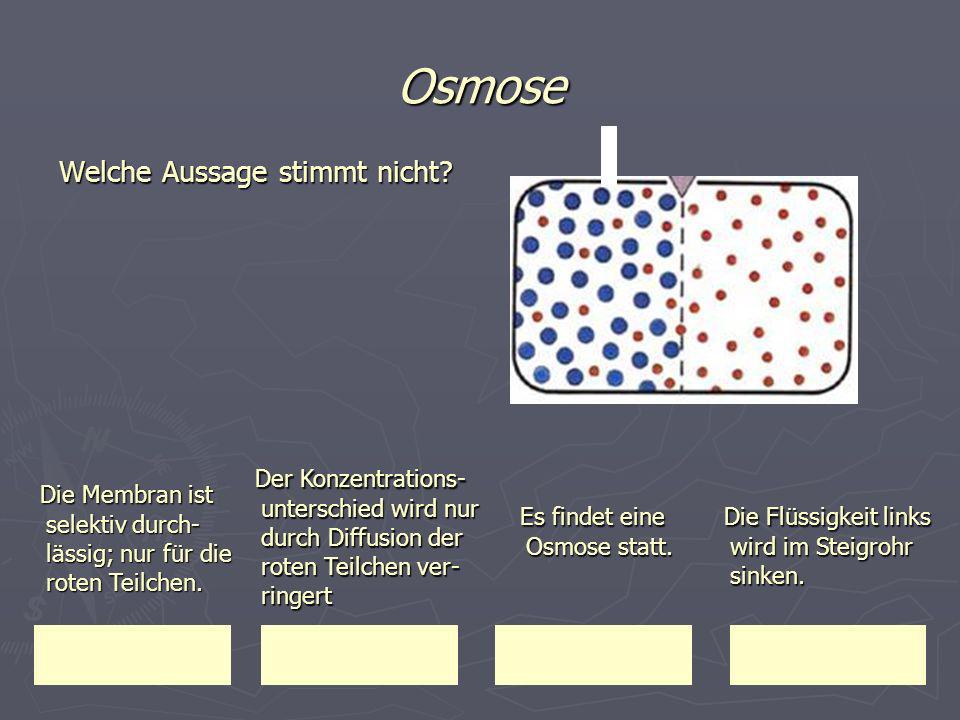 Osmose

Welche Aussage stimmt nicht?

Die Membran ist selektiv durchlässig; nur für die roten Teilchen.

Der Konzentrationsunterschied wird nur durch Diffusion der roten Teilchen verringert

Es findet eine Osmose statt.

Die Flüssigkeit links wird im Steigrohr sinken.